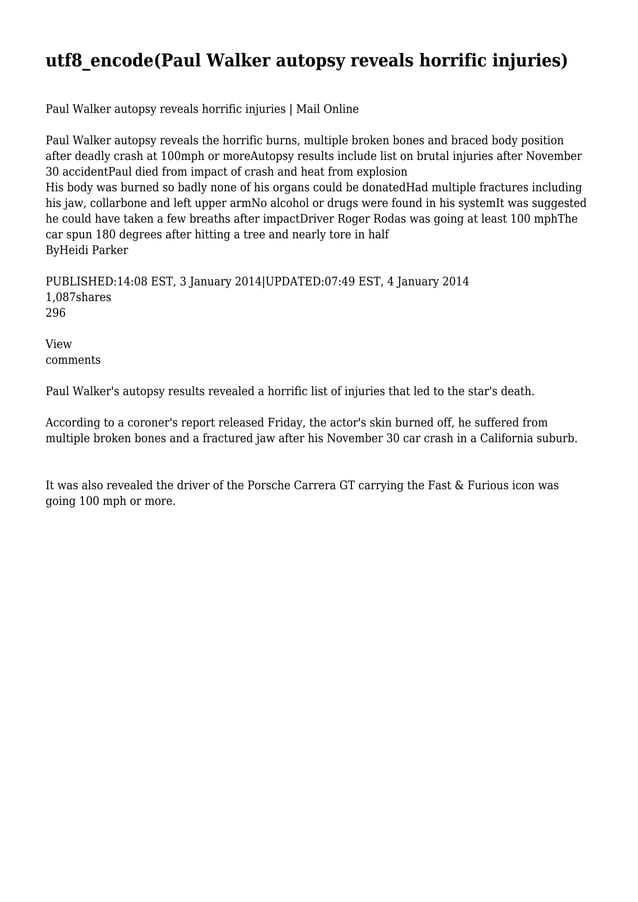 utf8_encode(Paul Walker autopsy reveals horrific injuries)

Paul Walker autopsy reveals horrific injuries | Mail Online

Paul Walker autopsy reveals the horrific burns, multiple broken bones and braced body position after deadly crash at 100mph or moreAutopsy results include list on brutal injuries after November 30 accidentPaul died from impact of crash and heat from explosion
His body was burned so badly none of his organs could be donatedHad multiple fractures including his jaw, collarbone and left upper armNo alcohol or drugs were found in his systemIt was suggested he could have taken a few breaths after impactDriver Roger Rodas was going at least 100 mphThe car spun 180 degrees after hitting a tree and nearly tore in half
ByHeidi Parker

PUBLISHED:14:08 EST, 3 January 2014|UPDATED:07:49 EST, 4 January 2014
1,087shares
296

View
comments

Paul Walker's autopsy results revealed a horrific list of injuries that led to the star's death.

According to a coroner's report released Friday, the actor's skin burned off, he suffered from multiple broken bones and a fractured jaw after his November 30 car crash in a California suburb.

It was also revealed the driver of the Porsche Carrera GT carrying the Fast & Furious icon was going 100 mph or more.